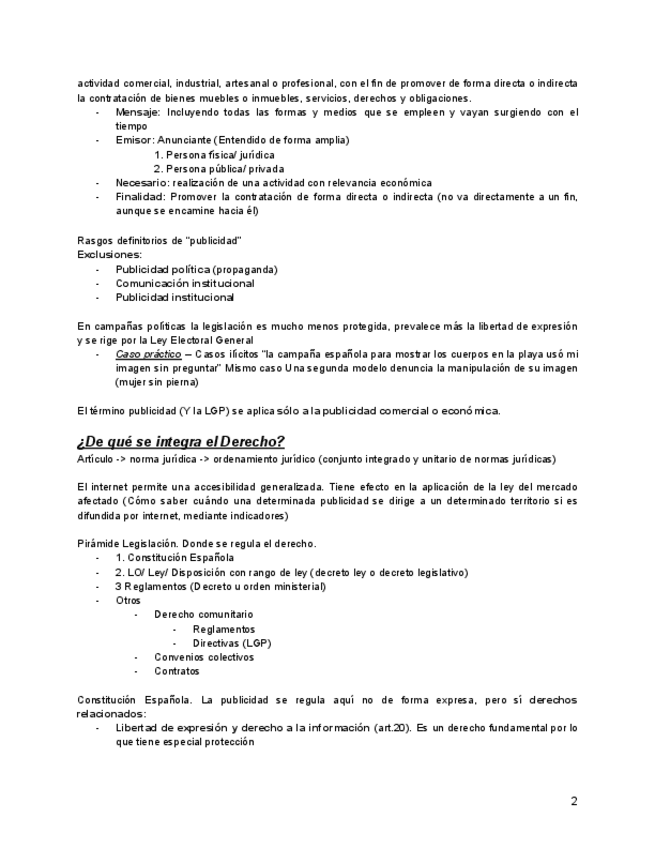 actividad comercial, industrial, artesanal o profesional, con el fin de promover de forma directa o indirecta la contratación de bienes muebles o inmuebles, servicios, derechos y obligaciones.
- Mensaje: Incluyendo todas las formas y medios que se empleen y vayan surgiendo con el tiempo
- Emisor: Anunciante (Entendido de forma amplia)
1. Persona física/ jurídica
2. Persona pública/ privada
- Necesario: realización de una actividad con relevancia económica
- Finalidad: Promover la contratación de forma directa o indirecta (no va directamente a un fin, aunque se encamine hacia él)

Rasgos definitorios de "publicidad"
Exclusiones:
- Publicidad política (propaganda)
- Comunicación institucional
- Publicidad institucional

En campañas políticas la legislación es mucho menos protegida, prevalece más la libertad de expresión y se rige por la Ley Electoral General
- Caso práctico – Casos ilícitos "la campaña española para mostrar los cuerpos en la playa usó mi imagen sin preguntar" Mismo caso Una segunda modelo denuncia la manipulación de su imagen (mujer sin pierna)

El término publicidad (Y la LGP) se aplica sólo a la publicidad comercial o económica.

¿De qué se integra el Derecho?
Artículo -> norma jurídica -> ordenamiento jurídico (conjunto integrado y unitario de normas jurídicas)

El internet permite una accesibilidad generalizada. Tiene efecto en la aplicación de la ley del mercado afectado (Cómo saber cuándo una determinada publicidad se dirige a un determinado territorio si es difundida por internet, mediante indicadores)

Pirámide Legislación. Donde se regula el derecho.
- 1. Constitución Española
- 2. LO/ Ley/ Disposición con rango de ley (decreto ley o decreto legislativo)
- 3 Reglamentos (Decreto u orden ministerial)
- Otros
- Derecho comunitario
- Reglamentos
- Directivas (LGP)
- Convenios colectivos
- Contratos

Constitución Española. La publicidad se regula aquí no de forma expresa, pero sí derechos relacionados:
- Libertad de expresión y derecho a la información (art.20). Es un derecho fundamental por lo que tiene especial protección

2